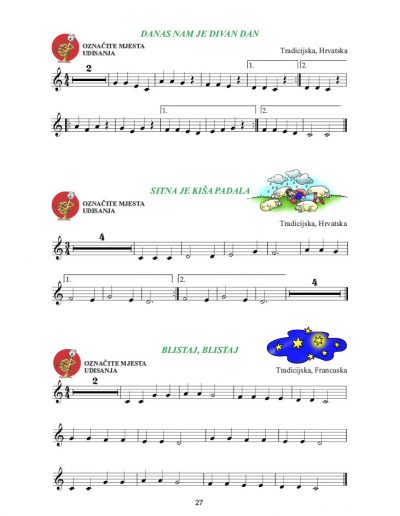 DANAS NAM JE DIVAN DAN

OZNAČITE MJESTA UDISANJA

Tradicijska, Hrvatska

2

1. 2.

1. 2.

SITNA JE KIŠA PADALA

OZNAČITE MJESTA UDISANJA

Tradicijska, Hrvatska

4

1. 2.

4

BLISTAJ, BLISTAJ

OZNAČITE MJESTA UDISANJA

Tradicijska, Francuska

2

27